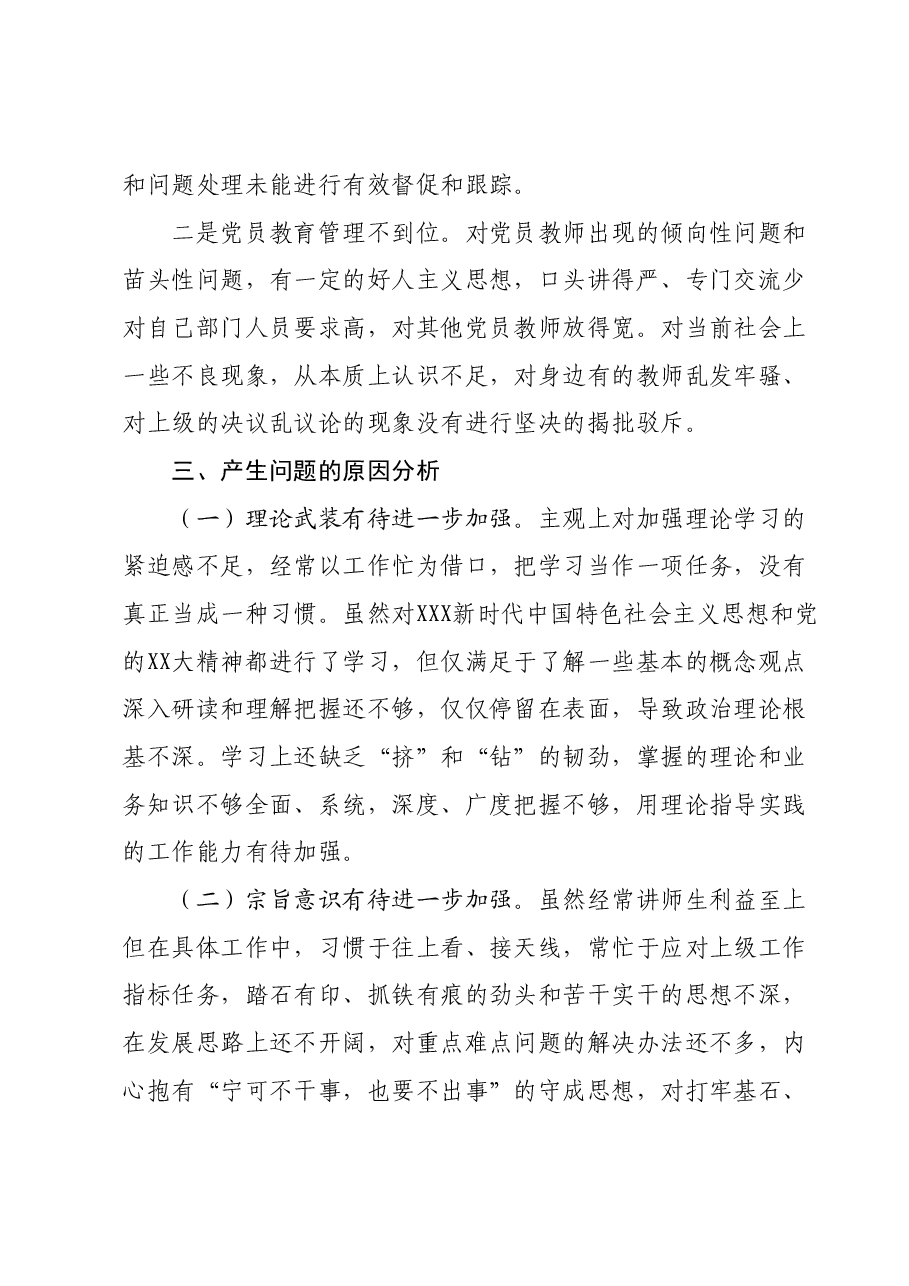 和问题处理未能进行有效督促和跟踪。

二是党员教育管理不到位。对党员教师出现的倾向性问题和苗头性问题，有一定的好人主义思想，口头讲得严、专门交流少对自己部门人员要求高，对其他党员教师放得宽。对当前社会上一些不良现象，从本质上认识不足，对身边有的教师乱发牢骚、对上级的决议乱议论的现象没有进行坚决的揭批驳斥。

三、产生问题的原因分析

（一）理论武装有待进一步加强。主观上对加强理论学习的紧迫感不足，经常以工作忙为借口，把学习当作一项任务，没有真正当成一种习惯。虽然对XXX新时代中国特色社会主义思想和党的XX大精神都进行了学习，但仅满足于了解一些基本的概念观点深入研读和理解把握还不够，仅仅停留在表面，导致政治理论根基不深。学习上还缺乏“挤”和“钻”的韧劲，掌握的理论和业务知识不够全面、系统，深度、广度把握不够，用理论指导实践的工作能力有待加强。

（二）宗旨意识有待进一步加强。虽然经常讲师生利益至上但在具体工作中，习惯于往上看、接天线，常忙于应对上级工作指标任务，踏石有印、抓铁有痕的劲头和苦干实干的思想不深，在发展思路上还不开阔，对重点难点问题的解决办法还不多，内心抱有“宁可不干事，也要不出事”的守成思想，对打牢基石、